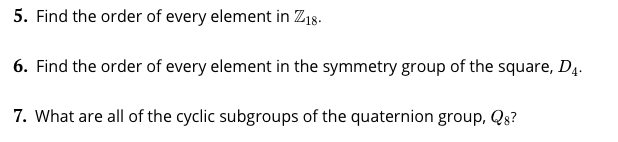 5. Find the order of every element in $\mathbb{Z}_{18}$.

6. Find the order of every element in the symmetry group of the square, $D_4$.

7. What are all of the cyclic subgroups of the quaternion group, $Q_8$?